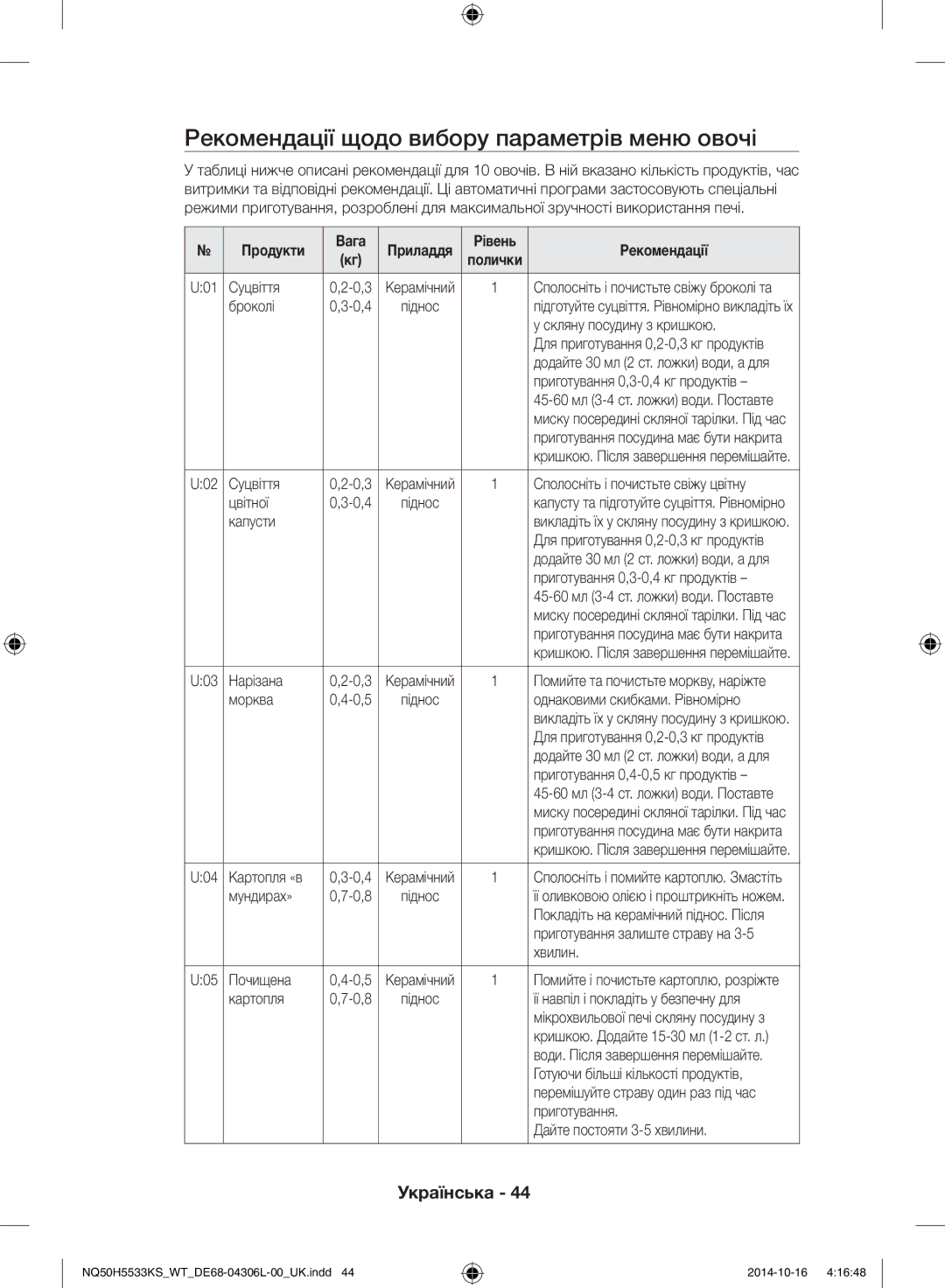 Рекомендації щодо вибору параметрів меню овочі

У таблиці нижче описані рекомендації для 10 овочів. В ній вказано кількість продуктів, час витримки та відповідні рекомендації. Ці автоматичні програми застосовують спеціальні режими приготування, розроблені для максимальної зручності використання печі.

| № | Продукти | Вага (кг) | Приладдя | Рівень полички | Рекомендації |
|---|---|---|---|---|---|
| U:01 | Суцвіття броколі | 0,2-0,3 0,3-0,4 | Керамічний піднос | 1 | Сполосніть і почистьте свіжу броколі та підготуйте суцвіття. Рівномірно викладіть їх у скляну посудину з кришкою. Для приготування 0,2-0,3 кг продуктів додайте 30 мл (2 ст. ложки) води, а для приготування 0,3-0,4 кг продуктів – 45-60 мл (3-4 ст. ложки) води. Поставте миску посередині скляної тарілки. Під час приготування посудина має бути накрита кришкою. Після завершення перемішайте. |
| U:02 | Суцвіття цвітної капусти | 0,2-0,3 0,3-0,4 | Керамічний піднос | 1 | Сполосніть і почистьте свіжу цвітну капусту та підготуйте суцвіття. Рівномірно викладіть їх у скляну посудину з кришкою. Для приготування 0,2-0,3 кг продуктів додайте 30 мл (2 ст. ложки) води, а для приготування 0,3-0,4 кг продуктів – 45-60 мл (3-4 ст. ложки) води. Поставте миску посередині скляної тарілки. Під час приготування посудина має бути накрита кришкою. Після завершення перемішайте. |
| U:03 | Нарізана морква | 0,2-0,3 0,4-0,5 | Керамічний піднос | 1 | Помийте та почистьте моркву, наріжте однаковими скибками. Рівномірно викладіть їх у скляну посудину з кришкою. Для приготування 0,2-0,3 кг продуктів додайте 30 мл (2 ст. ложки) води, а для приготування 0,4-0,5 кг продуктів – 45-60 мл (3-4 ст. ложки) води. Поставте миску посередині скляної тарілки. Під час приготування посудина має бути накрита кришкою. Після завершення перемішайте. |
| U:04 | Картопля «в мундирах» | 0,3-0,4 0,7-0,8 | Керамічний піднос | 1 | Сполосніть і помийте картоплю. Змастіть її оливковою олією і проштрикніть ножем. Покладіть на керамічний піднос. Після приготування залиште страву на 3-5 хвилин. |
| U:05 | Почищена картопля | 0,4-0,5 0,7-0,8 | Керамічний піднос | 1 | Помийте і почистьте картоплю, розріжте її навпіл і покладіть у безпечну для мікрохвильової печі скляну посудину з кришкою. Додайте 15-30 мл (1-2 ст. л.) води. Після завершення перемішайте. Готуючи більші кількості продуктів, перемішуйте страву один раз під час приготування. Дайте постояти 3-5 хвилини. |

Українська - 44

NQ50H5533KS_WT_DE68-04306L-00_UK.indd 44 2014-10-16 4:16:48